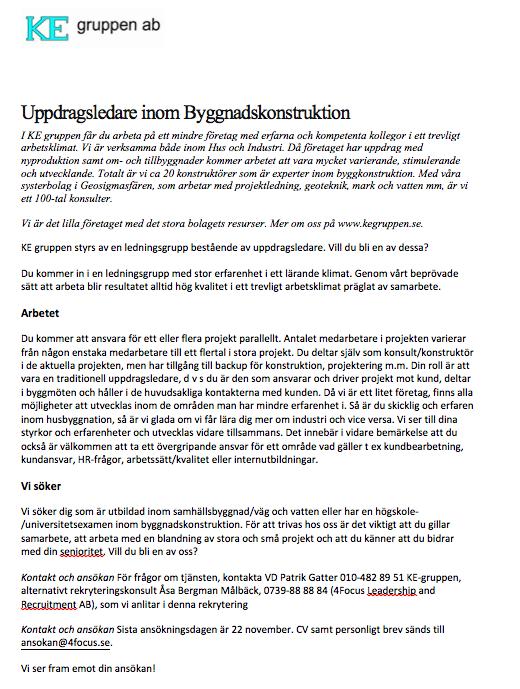 KE gruppen ab

Uppdragsledare inom Byggnadskonstruktion

I KE gruppen får du arbeta på ett mindre företag med erfarna och kompetenta kollegor i ett trevligt arbetsklimat. Vi är verksamma både inom Hus och Industri. Då företaget har uppdrag med nyproduktion samt om- och tillbyggnader kommer arbetet att vara mycket varierande, stimulerande och utvecklande. Totalt är vi ca 20 konstruktörer som är experter inom byggkonstruktion. Med våra systerbolag i Geosigmasfären, som arbetar med projektledning, geoteknik, mark och vatten mm, är vi ett 100-tal konsulter.

Vi är det lilla företaget med det stora bolagets resurser. Mer om oss på www.kegruppen.se.

KE gruppen styrs av en ledningsgrupp bestående av uppdragsledare. Vill du bli en av dessa?

Du kommer in i en ledningsgrupp med stor erfarenhet i ett lärande klimat. Genom vårt beprövade sätt att arbeta blir resultatet alltid hög kvalitet i ett trevligt arbetsklimat präglat av samarbete.

Arbetet

Du kommer att ansvara för ett eller flera projekt parallellt. Antalet medarbetare i projekten varierar från någon enstaka medarbetare till ett flertal i stora projekt. Du deltar själv som konsult/konstruktör i de aktuella projekten, men har tillgång till backup för konstruktion, projektering m.m. Din roll är att vara en traditionell uppdragsledare, d v s du är den som ansvarar och driver projekt mot kund, deltar i byggmöten och håller i de huvudsakliga kontakterna med kunden. Då vi är ett litet företag, finns alla möjligheter att utvecklas inom de områden man har mindre erfarenhet i. Så är du skicklig och erfaren inom husbyggnation, så är vi glada om vi får lära dig mer om industri och vice versa. Vi ser till dina styrkor och erfarenheter och utvecklas vidare tillsammans. Det innebär i vidare bemärkelse att du också är välkommen att ta ett övergripande ansvar för ett område vad gäller t ex kundbearbetning, kundansvar, HR-frågor, arbetssätt/kvalitet eller internutbildningar.

Vi söker

Vi söker dig som är utbildad inom samhällsbyggnad/väg och vatten eller har en högskole-/universitetsexamen inom byggnadskonstruktion. För att trivas hos oss är det viktigt att du gillar samarbete, att arbeta med en blandning av stora och små projekt och att du känner att du bidrar med din senioritet. Vill du bli en av oss?

Kontakt och ansökan För frågor om tjänsten, kontakta VD Patrik Gatter 010-482 89 51 KE-gruppen, alternativt rekryteringskonsult Åsa Bergman Målbäck, 0739-88 88 84 (4Focus Leadership and Recruitment AB), som vi anlitar i denna rekrytering

Kontakt och ansökan Sista ansökningsdagen är 22 november. CV samt personligt brev sänds till ansokan@4focus.se.

Vi ser fram emot din ansökan!